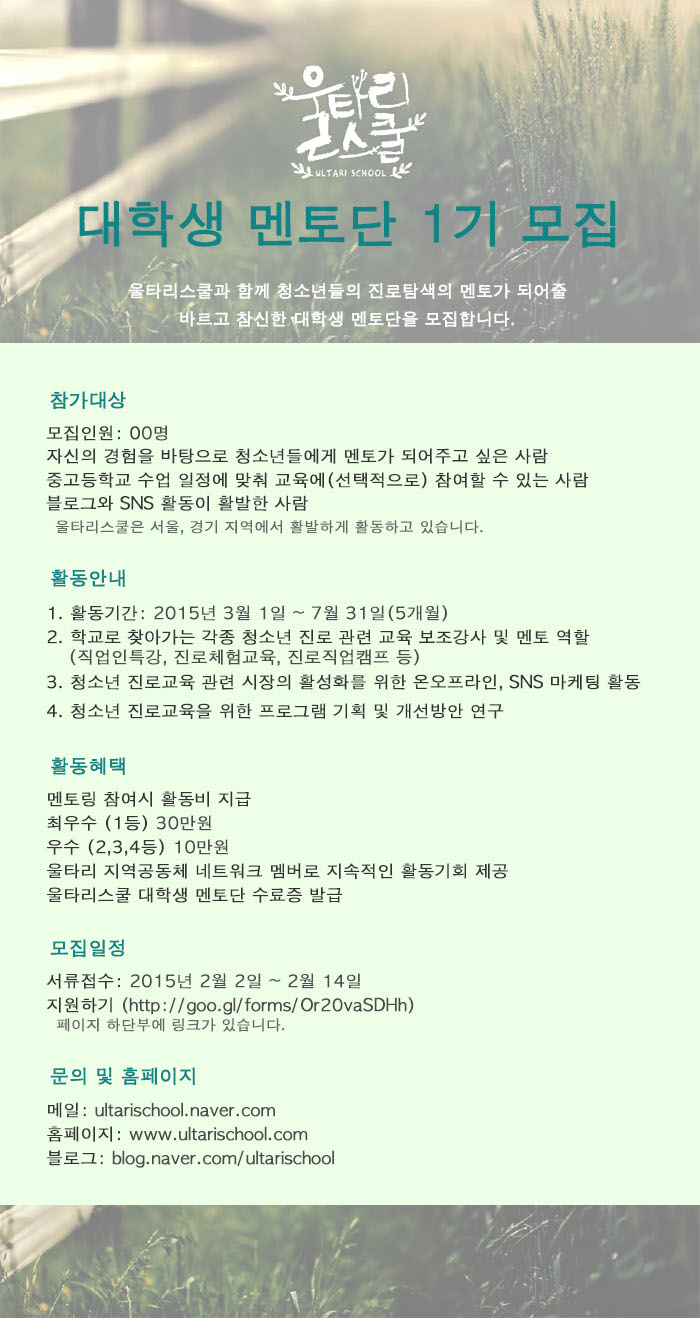 울타리
스쿨
ULTARI SCHOOL

대학생 멘토단 1기 모집

울타리스쿨과 함께 청소년들의 진로탐색의 멘토가 되어줄
바르고 참신한 대학생 멘토단을 모집합니다.

참가대상

모집인원: 00명
자신의 경험을 바탕으로 청소년들에게 멘토가 되어주고 싶은 사람
중고등학교 수업 일정에 맞춰 교육에(선택적으로) 참여할 수 있는 사람
블로그와 SNS 활동이 활발한 사람
울타리스쿨은 서울, 경기 지역에서 활발하게 활동하고 있습니다.

활동안내

1. 활동기간: 2015년 3월 1일 ~ 7월 31일(5개월)
2. 학교로 찾아가는 각종 청소년 진로 관련 교육 보조강사 및 멘토 역할 (직업인특강, 진로체험교육, 진로직업캠프 등)
3. 청소년 진로교육 관련 시장의 활성화를 위한 온오프라인, SNS 마케팅 활동
4. 청소년 진로교육을 위한 프로그램 기획 및 개선방안 연구

활동혜택

멘토링 참여시 활동비 지급
최우수 (1등) 30만원
우수 (2,3,4등) 10만원
울타리 지역공동체 네트워크 멤버로 지속적인 활동기회 제공
울타리스쿨 대학생 멘토단 수료증 발급

모집일정

서류접수: 2015년 2월 2일 ~ 2월 14일
지원하기 (http://goo.gl/forms/Or20vaSDHh)
페이지 하단부에 링크가 있습니다.

문의 및 홈페이지

메일: ultarischool.naver.com
홈페이지: www.ultarischool.com
블로그: blog.naver.com/ultarischool